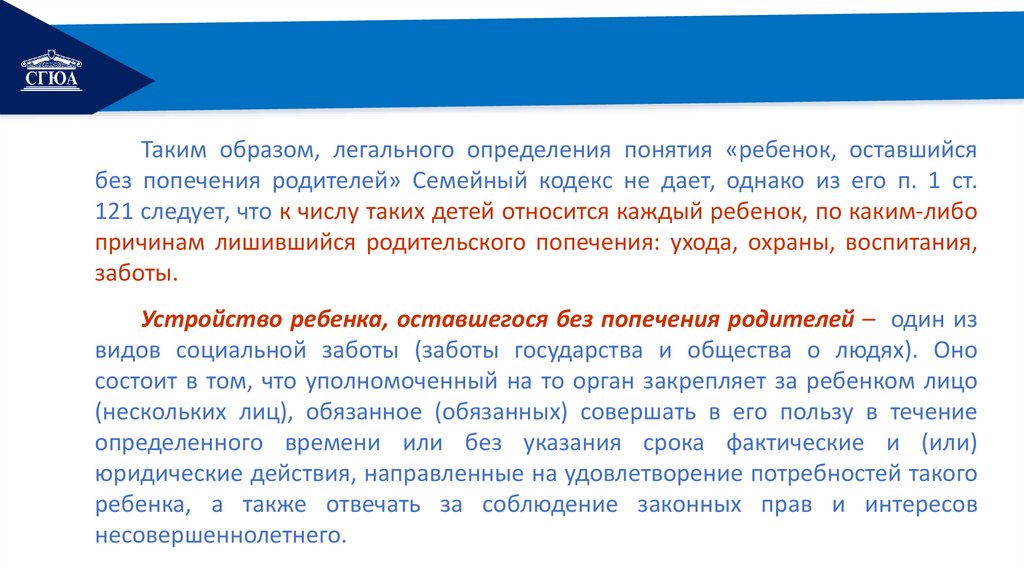 СГЮА

Таким образом, легального определения понятия «ребенок, оставшийся без попечения родителей» Семейный кодекс не дает, однако из его п. 1 ст. 121 следует, что к числу таких детей относится каждый ребенок, по каким-либо причинам лишившийся родительского попечения: ухода, охраны, воспитания, заботы.

Устройство ребенка, оставшегося без попечения родителей – один из видов социальной заботы (заботы государства и общества о людях). Оно состоит в том, что уполномоченный на то орган закрепляет за ребенком лицо (нескольких лиц), обязанное (обязанных) совершать в его пользу в течение определенного времени или без указания срока фактические и (или) юридические действия, направленные на удовлетворение потребностей такого ребенка, а также отвечать за соблюдение законных прав и интересов несовершеннолетнего.